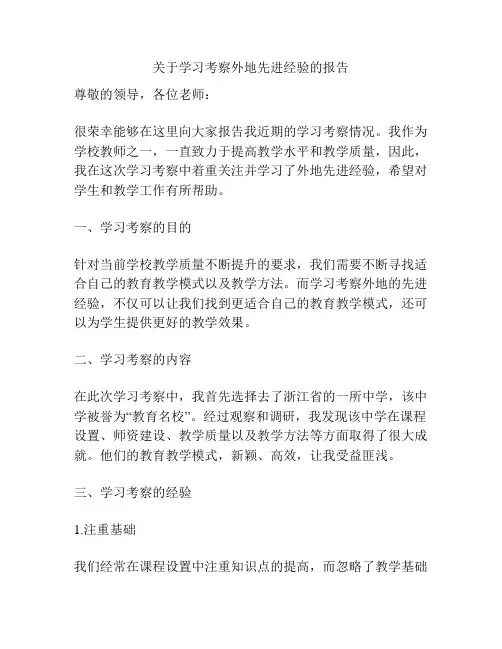 关于学习考察外地先进经验的报告

尊敬的领导，各位老师：

很荣幸能够在这里向大家报告我近期的学习考察情况。我作为学校教师之一，一直致力于提高教学水平和教学质量，因此，我在这次学习考察中着重关注并学习了外地先进经验，希望对学生和教学工作有所帮助。

一、学习考察的目的

针对当前学校教学质量不断提升的要求，我们需要不断寻找适合自己的教育教学模式以及教学方法。而学习考察外地的先进经验，不仅可以让我们找到更适合自己的教育教学模式，还可以为学生提供更好的教学效果。

二、学习考察的内容

在此次学习考察中，我首先选择去了浙江省的一所中学，该中学被誉为“教育名校”。经过观察和调研，我发现该中学在课程设置、师资建设、教学质量以及教学方法等方面取得了很大成就。他们的教育教学模式，新颖、高效，让我受益匪浅。

三、学习考察的经验

1.注重基础

我们经常在课程设置中注重知识点的提高，而忽略了教学基础